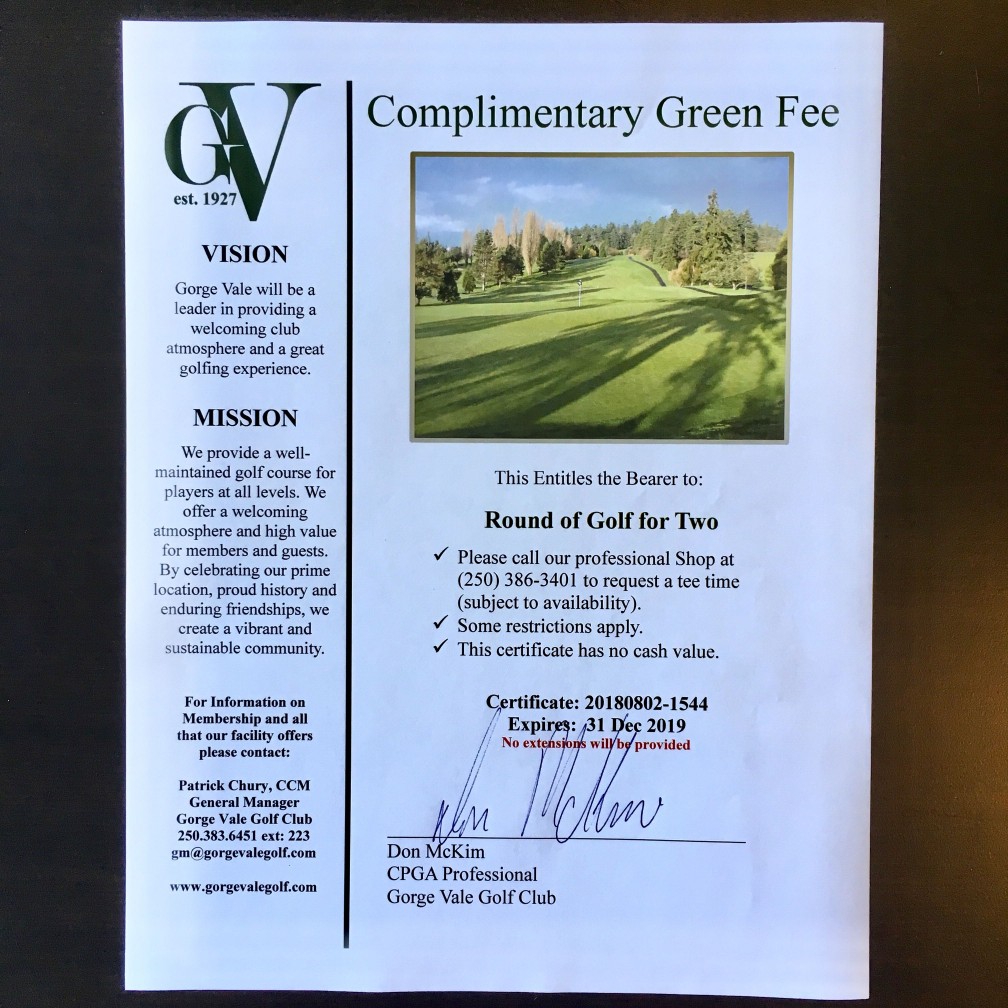 GV
est. 1927

VISION

Gorge Vale will be a leader in providing a welcoming club atmosphere and a great golfing experience.

MISSION

We provide a well-maintained golf course for players at all levels. We offer a welcoming atmosphere and high value for members and guests. By celebrating our prime location, proud history and enduring friendships, we create a vibrant and sustainable community.

For Information on Membership and all that our facility offers please contact:

Patrick Chury, CCM
General Manager
Gorge Vale Golf Club
250.383.6451 ext: 223
gm@gorgevalegolf.com

www.gorgevalegolf.com

Complimentary Green Fee

This Entitles the Bearer to:

Round of Golf for Two

✓ Please call our professional Shop at (250) 386-3401 to request a tee time (subject to availability).
✓ Some restrictions apply.
✓ This certificate has no cash value.

Certificate: 20180802-1544
Expires: 31 Dec 2019
No extensions will be provided

Don McKim

Don McKim
CPGA Professional
Gorge Vale Golf Club